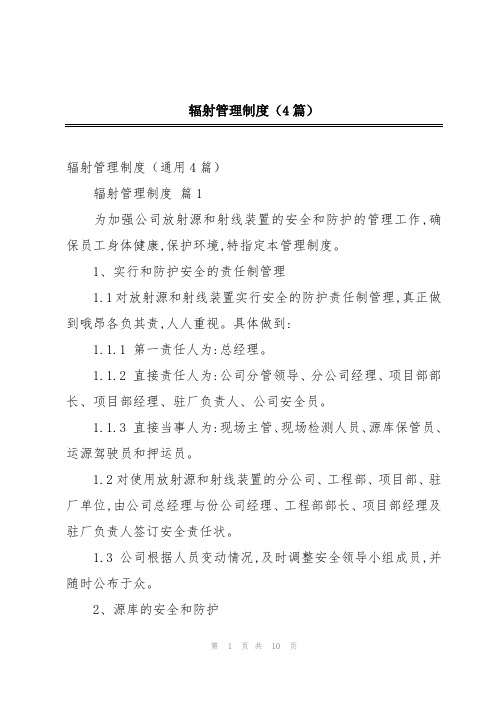 辐射管理制度（4篇）

辐射管理制度（通用4篇）

辐射管理制度 篇1

为加强公司放射源和射线装置的安全和防护的管理工作，确保员工身体健康，保护环境，特指定本管理制度。

1、实行和防护安全的责任制管理

1.1对放射源和射线装置实行安全的防护责任制管理，真正做到哦昂各负其责，人人重视。具体做到：

1.1.1 第一责任人为：总经理。

1.1.2 直接责任人为：公司分管领导、分公司经理、项目部部长、项目部经理、驻厂负责人、公司安全员。

1.1.3 直接当事人为：现场主管、现场检测人员、源库保管员、运源驾驶员和押运员。

1.2对使用放射源和射线装置的分公司、工程部、项目部、驻厂单位，由公司总经理与份公司经理、工程部部长、项目部经理及驻厂负责人签订安全责任状。

1.3 公司根据人员变动情况，及时调整安全领导小组成员，并随时公布于众。

2、源库的安全和防护

第 1 页 共 10 页